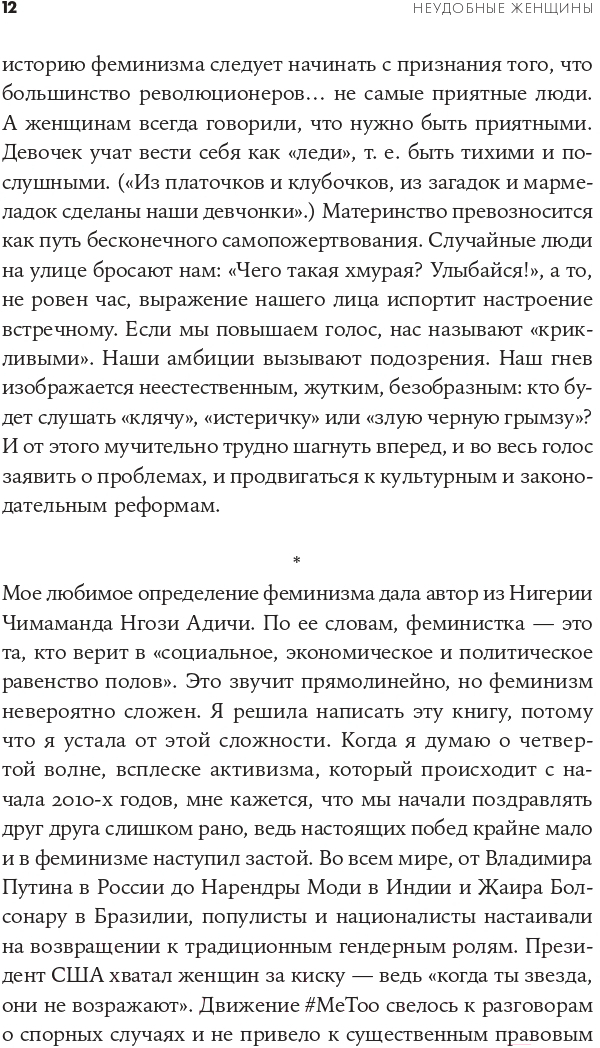 12 НЕУДОБНЫЕ ЖЕНЩИНЫ

историю феминизма следует начинать с признания того, что большинство революционеров… не самые приятные люди. А женщинам всегда говорили, что нужно быть приятными. Девочек учат вести себя как «леди», т. е. быть тихими и послушными. («Из платочков и клубочков, из загадок и мармеладок сделаны наши девчонки».) Материнство превозносится как путь бесконечного самопожертвования. Случайные люди на улице бросают нам: «Чего такая хмурая? Улыбайся!», а то, не ровен час, выражение нашего лица испортит настроение встречному. Если мы повышаем голос, нас называют «крикливыми». Наши амбиции вызывают подозрения. Наш гнев изображается неестественным, жутким, безобразным: кто будет слушать «клячу», «истеричку» или «злую черную грымзу»? И от этого мучительно трудно шагнуть вперед, и во весь голос заявить о проблемах, и продвигаться к культурным и законодательным реформам.

*

Мое любимое определение феминизма дала автор из Нигерии Чимаманда Нгози Адичи. По ее словам, феминистка — это та, кто верит в «социальное, экономическое и политическое равенство полов». Это звучит прямолинейно, но феминизм невероятно сложен. Я решила написать эту книгу, потому что я устала от этой сложности. Когда я думаю о четвертой волне, всплеске активизма, который происходит с начала 2010-х годов, мне кажется, что мы начали поздравлять друг друга слишком рано, ведь настоящих побед крайне мало и в феминизме наступил застой. Во всем мире, от Владимира Путина в России до Нарендры Моди в Индии и Жаира Болсонару в Бразилии, популисты и националисты настаивали на возвращении к традиционным гендерным ролям. Президент США хватал женщин за киску — ведь «когда ты звезда, они не возражают». Движение #MeToo свелось к разговорам о спорных случаях и не привело к существенным правовым